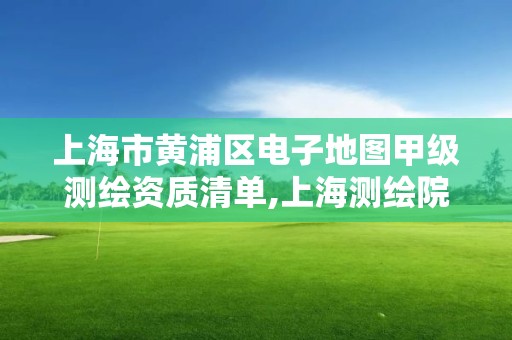 上海市黄浦区电子地图甲级测绘资质清单,上海测绘院